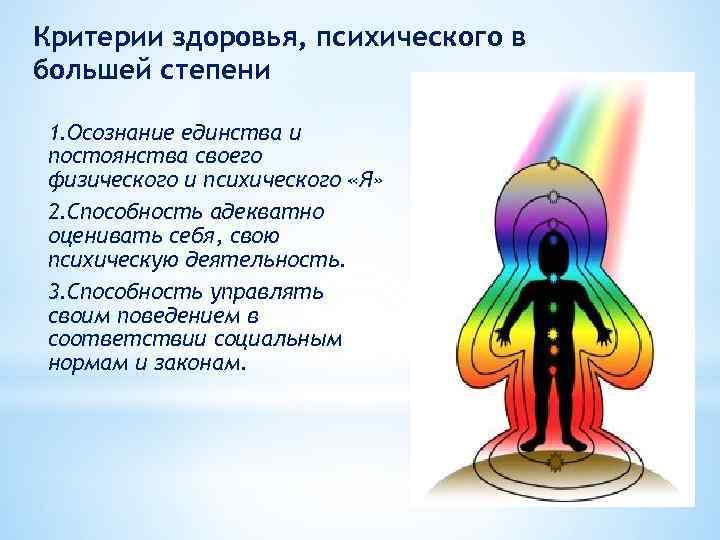 Критерии здоровья, психического в большей степени

1.Осознание единства и постоянства своего физического и психического «Я»

2.Способность адекватно оценивать себя, свою психическую деятельность.

3.Способность управлять своим поведением в соответствии социальным нормам и законам.